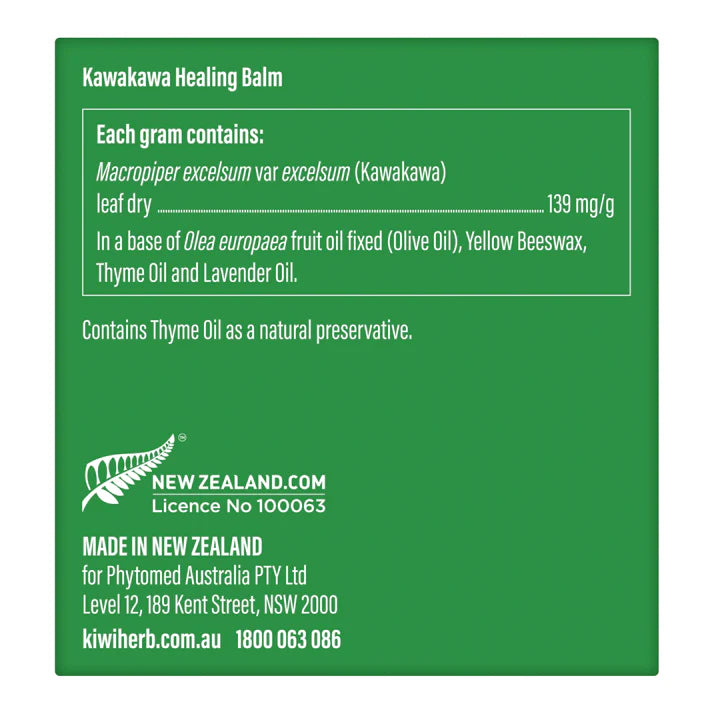 Kawakawa Healing Balm

Each gram contains:

Macropiper excelsum var excelsum (Kawakawa)
leaf dry 139 mg/g

In a base of Olea europaea fruit oil fixed (Olive Oil), Yellow Beeswax, Thyme Oil and Lavender Oil.

Contains Thyme Oil as a natural preservative.

NEW ZEALAND.COM
Licence No 100063

MADE IN NEW ZEALAND
for Phytomed Australia PTY Ltd
Level 12, 189 Kent Street, NSW 2000
kiwiherb.com.au 1800 063 086